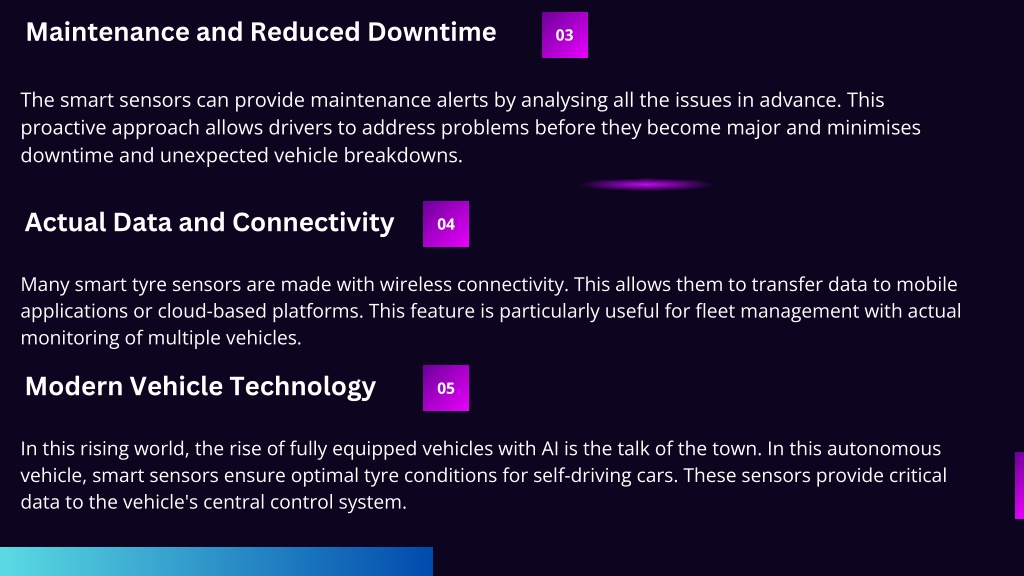 Maintenance and Reduced Downtime

03

The smart sensors can provide maintenance alerts by analysing all the issues in advance. This proactive approach allows drivers to address problems before they become major and minimises downtime and unexpected vehicle breakdowns.

Actual Data and Connectivity

04

Many smart tyre sensors are made with wireless connectivity. This allows them to transfer data to mobile applications or cloud-based platforms. This feature is particularly useful for fleet management with actual monitoring of multiple vehicles.

Modern Vehicle Technology

05

In this rising world, the rise of fully equipped vehicles with AI is the talk of the town. In this autonomous vehicle, smart sensors ensure optimal tyre conditions for self-driving cars. These sensors provide critical data to the vehicle's central control system.